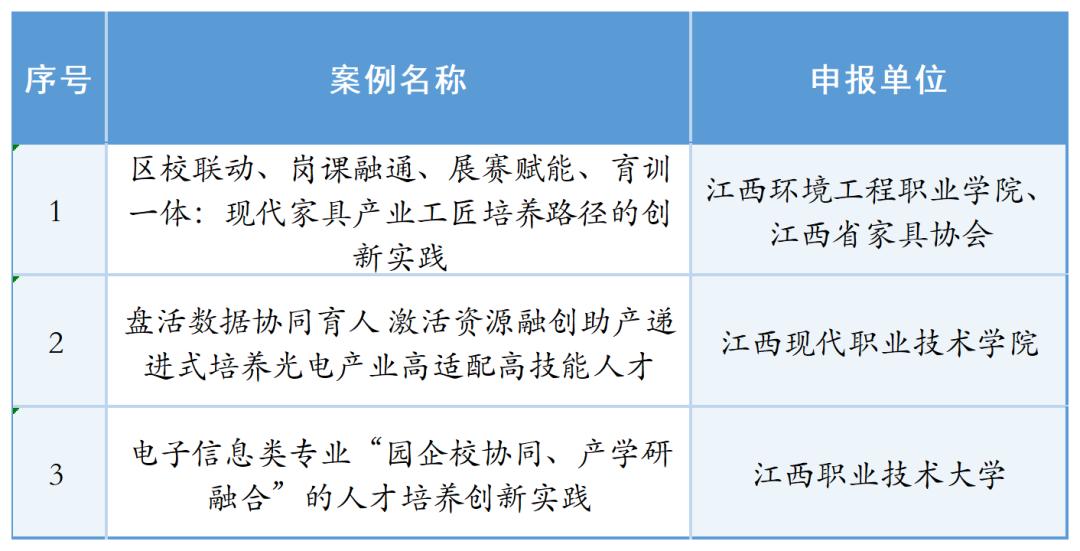 | 序号 | 案例名称 | 申报单位 |
|---|---|---|
| 1 | 区校联动、岗课融通、展赛赋能、育训一体：现代家具产业工匠培养路径的创新实践 | 江西环境工程职业学院、江西省家具协会 |
| 2 | 盘活数据协同育人 激活资源融创助产递进式培养光电产业高适配高技能人才 | 江西现代职业技术学院 |
| 3 | 电子信息类专业“园企校协同、产学研融合”的人才培养创新实践 | 江西职业技术大学 |